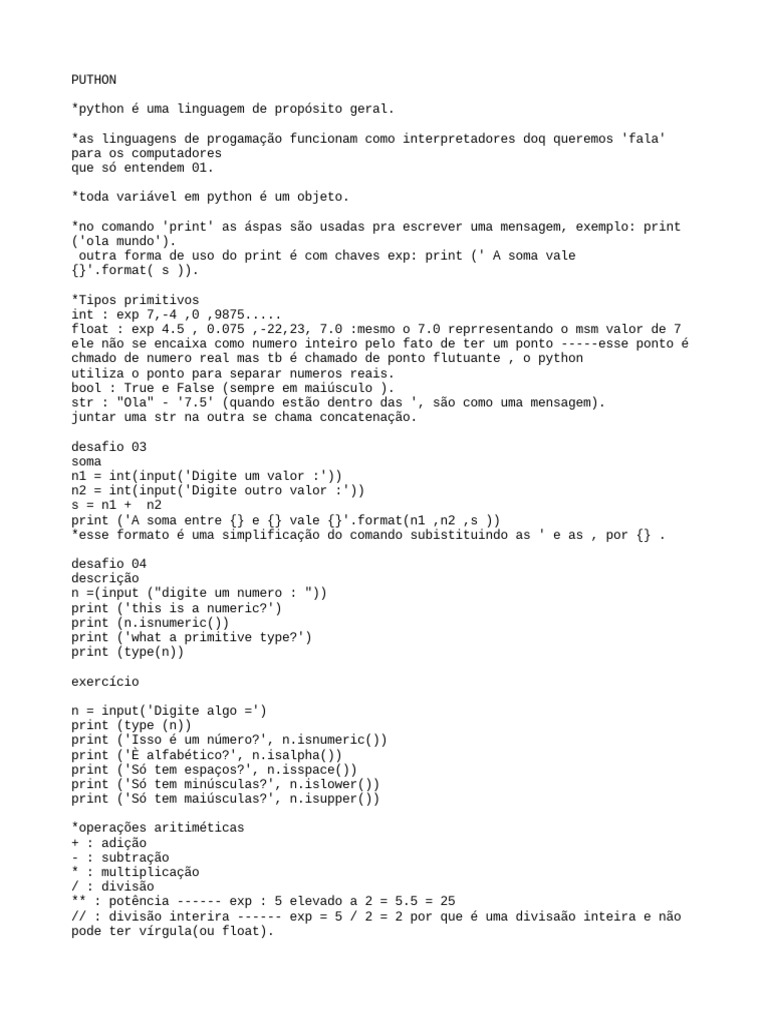 PUTHON

*python é uma linguagem de propósito geral.

*as linguagens de progamação funcionam como interpretadores doq queremos 'fala' para os computadores
que só entendem 01.

*toda variável em python é um objeto.

*no comando 'print' as áspas são usadas pra escrever uma mensagem, exemplo: print ('ola mundo').
 outra forma de uso do print é com chaves exp: print (' A soma vale {}'.format( s )).

*Tipos primitivos
int : exp 7,-4 ,0 ,9875.....
float : exp 4.5 , 0.075 ,-22,23, 7.0 :mesmo o 7.0 reprresentando o msm valor de 7 ele não se encaixa como numero inteiro pelo fato de ter um ponto -----esse ponto é chmado de numero real mas tb é chamado de ponto flutuante , o python
utiliza o ponto para separar numeros reais.
bool : True e False (sempre em maiúsculo ).
str : "Ola" - '7.5' (quando estão dentro das ', são como uma mensagem).
juntar uma str na outra se chama concatenação.

desafio 03
soma
n1 = int(input('Digite um valor :'))
n2 = int(input('Digite outro valor :'))
s = n1 +  n2
print ('A soma entre {} e {} vale {}'.format(n1 ,n2 ,s ))
*esse formato é uma simplificação do comando subistituindo as ' e as , por {} .

desafio 04
descrição
n =(input ("digite um numero : "))
print ('this is a numeric?')
print (n.isnumeric())
print ('what a primitive type?')
print (type(n))

exercício

n = input('Digite algo =')
print (type (n))
print ('Isso é um número?', n.isnumeric())
print ('È alfabético?', n.isalpha())
print ('Só tem espaços?', n.isspace())
print ('Só tem minúsculas?', n.islower())
print ('Só tem maiúsculas?', n.isupper())

*operações aritiméticas
+ : adição
- : subtração
* : multiplicação
/ : divisão
** : potência ------ exp : 5 elevado a 2 = 5.5 = 25
// : divisão interira ------ exp = 5 / 2 = 2 por que é uma divisaão inteira e não pode ter vírgula(ou float).